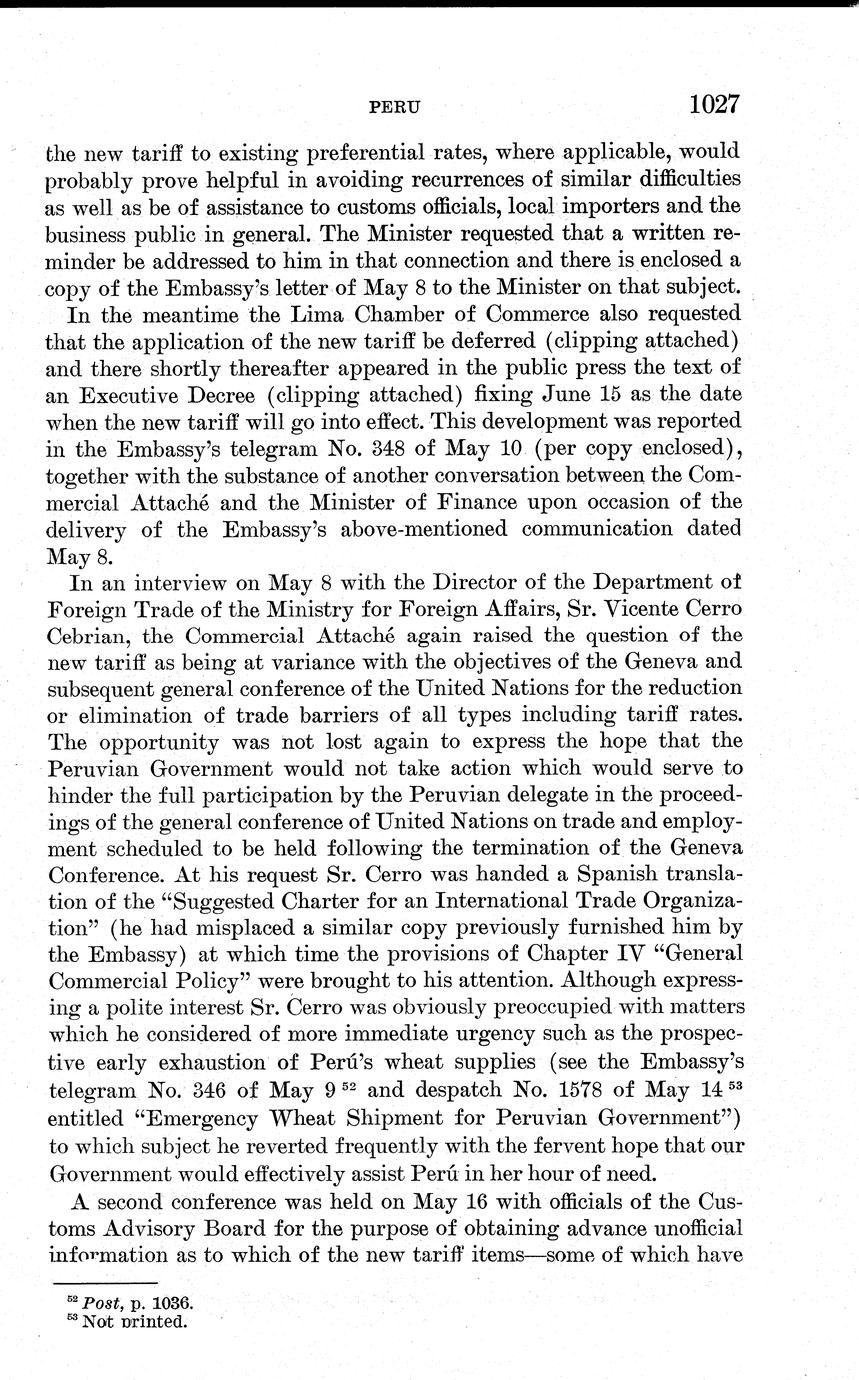 PERU 1027

the new tariff to existing preferential rates, where applicable, would probably prove helpful in avoiding recurrences of similar difficulties as well as be of assistance to customs officials, local importers and the business public in general. The Minister requested that a written reminder be addressed to him in that connection and there is enclosed a copy of the Embassy's letter of May 8 to the Minister on that subject.

In the meantime the Lima Chamber of Commerce also requested that the application of the new tariff be deferred (clipping attached) and there shortly thereafter appeared in the public press the text of an Executive Decree (clipping attached) fixing June 15 as the date when the new tariff will go into effect. This development was reported in the Embassy's telegram No. 348 of May 10 (per copy enclosed), together with the substance of another conversation between the Commercial Attaché and the Minister of Finance upon occasion of the delivery of the Embassy's above-mentioned communication dated May 8.

In an interview on May 8 with the Director of the Department of Foreign Trade of the Ministry for Foreign Affairs, Sr. Vicente Cerro Cebrian, the Commercial Attaché again raised the question of the new tariff as being at variance with the objectives of the Geneva and subsequent general conference of the United Nations for the reduction or elimination of trade barriers of all types including tariff rates. The opportunity was not lost again to express the hope that the Peruvian Government would not take action which would serve to hinder the full participation by the Peruvian delegate in the proceedings of the general conference of United Nations on trade and employment scheduled to be held following the termination of the Geneva Conference. At his request Sr. Cerro was handed a Spanish translation of the "Suggested Charter for an International Trade Organization" (he had misplaced a similar copy previously furnished him by the Embassy) at which time the provisions of Chapter IV "General Commercial Policy" were brought to his attention. Although expressing a polite interest Sr. Cerro was obviously preoccupied with matters which he considered of more immediate urgency such as the prospective early exhaustion of Perú's wheat supplies (see the Embassy's telegram No. 346 of May 9 $^{52}$ and despatch No. 1578 of May 14 $^{53}$ entitled "Emergency Wheat Shipment for Peruvian Government") to which subject he reverted frequently with the fervent hope that our Government would effectively assist Perú in her hour of need.

A second conference was held on May 16 with officials of the Customs Advisory Board for the purpose of obtaining advance unofficial information as to which of the new tariff items—some of which have

$^{52}$ Post, p. 1036.
$^{53}$ Not printed.